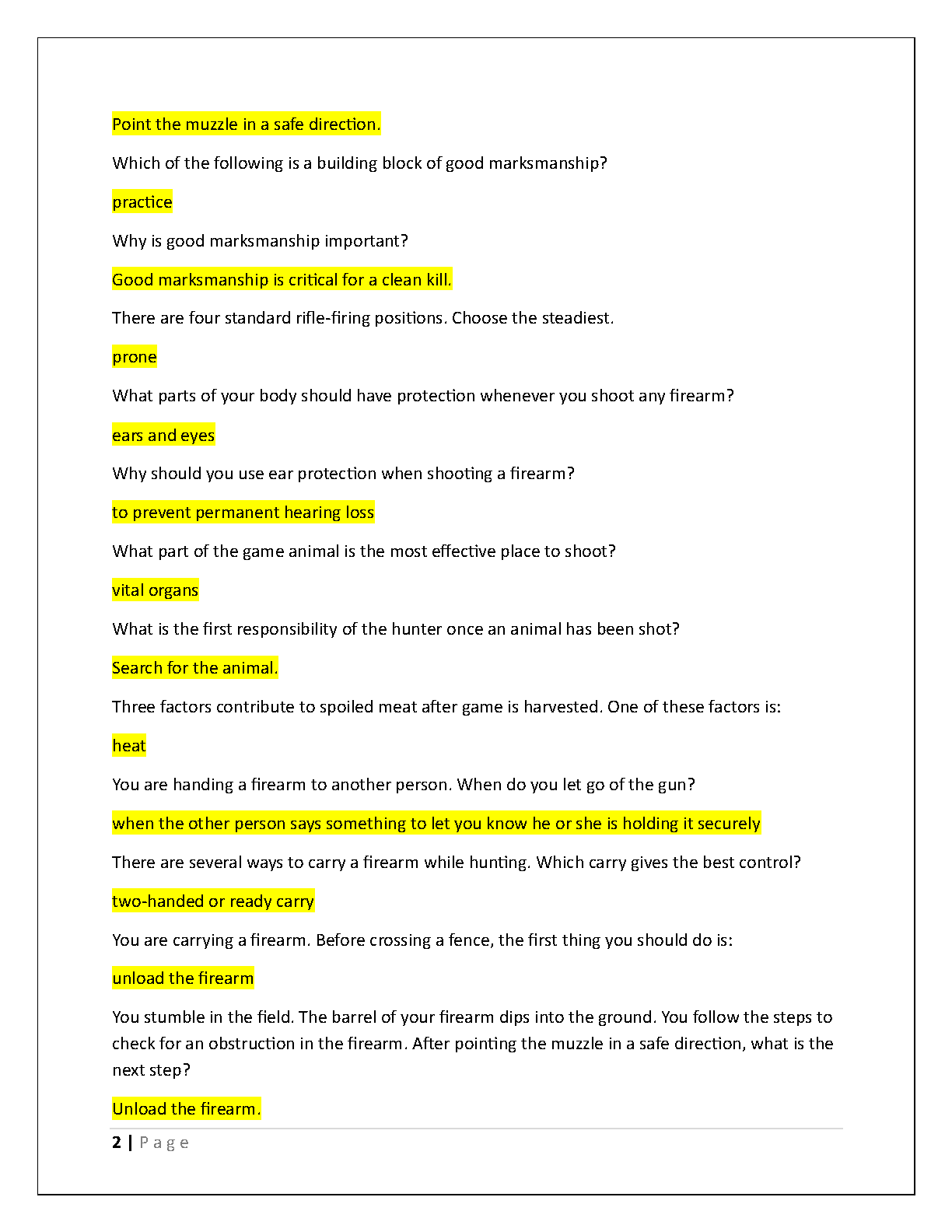 Point the muzzle in a safe direction.

Which of the following is a building block of good marksmanship?

practice

Why is good marksmanship important?

Good marksmanship is critical for a clean kill.

There are four standard rifle-firing positions. Choose the steadiest.

prone

What parts of your body should have protection whenever you shoot any firearm?

ears and eyes

Why should you use ear protection when shooting a firearm?

to prevent permanent hearing loss

What part of the game animal is the most effective place to shoot?

vital organs

What is the first responsibility of the hunter once an animal has been shot?

Search for the animal.

Three factors contribute to spoiled meat after game is harvested. One of these factors is:

heat

You are handing a firearm to another person. When do you let go of the gun?

when the other person says something to let you know he or she is holding it securely

There are several ways to carry a firearm while hunting. Which carry gives the best control?

two-handed or ready carry

You are carrying a firearm. Before crossing a fence, the first thing you should do is:

unload the firearm

You stumble in the field. The barrel of your firearm dips into the ground. You follow the steps to check for an obstruction in the firearm. After pointing the muzzle in a safe direction, what is the next step?

Unload the firearm.

2 | Page